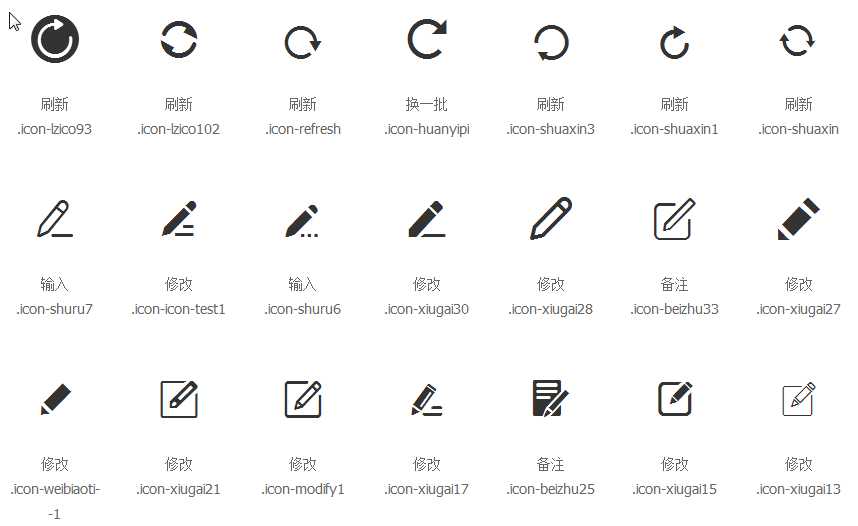 刷新
.icon-lzico93

刷新
.icon-lzico102

刷新
.icon-refresh

换一批
.icon-huanyipi

刷新
.icon-shuaxin3

刷新
.icon-shuaxin1

刷新
.icon-shuaxin

输入
.icon-shuru7

修改
.icon-icon-test1

输入
.icon-shuru6

修改
.icon-xiugai30

修改
.icon-xiugai28

备注
.icon-beizhu33

修改
.icon-xiugai27

修改
.icon-weibiaoti--1

修改
.icon-xiugai21

修改
.icon-modify1

修改
.icon-xiugai17

备注
.icon-beizhu25

修改
.icon-xiugai15

修改
.icon-xiugai13